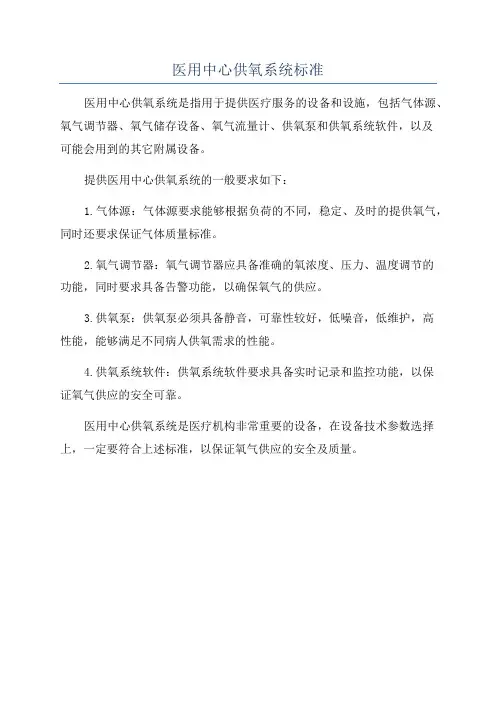 医用中心供氧系统标准

医用中心供氧系统是指用于提供医疗服务的设备和设施，包括气体源、氧气调节器、氧气储存设备、氧气流量计、供氧泵和供氧系统软件，以及可能会用到的其它附属设备。

提供医用中心供氧系统的一般要求如下：

1.气体源：气体源要求能够根据负荷的不同，稳定、及时的提供氧气，同时还要求保证气体质量标准。

2.氧气调节器：氧气调节器应具备准确的氧浓度、压力、温度调节的功能，同时要求具备告警功能，以确保氧气的供应。

3.供氧泵：供氧泵必须具备静音，可靠性较好，低噪音，低维护，高性能，能够满足不同病人供氧需求的性能。

4.供氧系统软件：供氧系统软件要求具备实时记录和监控功能，以保证氧气供应的安全可靠。

医用中心供氧系统是医疗机构非常重要的设备，在设备技术参数选择上，一定要符合上述标准，以保证氧气供应的安全及质量。